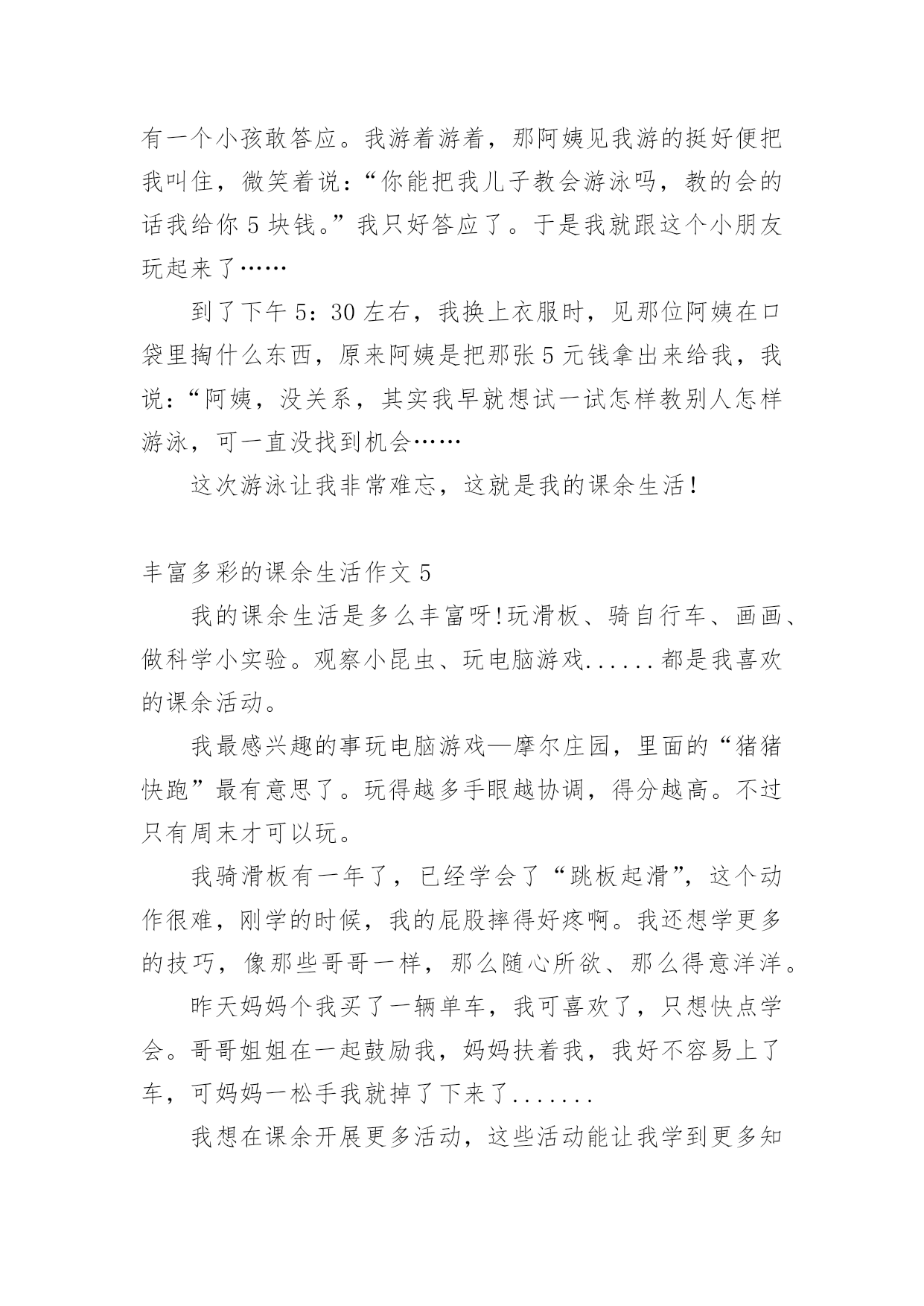 有一个小孩敢答应。我游着游着，那阿姨见我游的挺好便把我叫住，微笑着说：“你能把我儿子教会游泳吗，教的会的话我给你 5 块钱。”我只好答应了。于是我就跟这个小朋友玩起来了……

到了下午 5：30 左右，我换上衣服时，见那位阿姨在口袋里掏什么东西，原来阿姨是把那张 5 元钱拿出来给我，我说：“阿姨，没关系，其实我早就想试一试怎样教别人怎样游泳，可一直没找到机会……

这次游泳让我非常难忘，这就是我的课余生活！

丰富多彩的课余生活作文 5

我的课余生活是多么丰富呀!玩滑板、骑自行车、画画、做科学小实验。观察小昆虫、玩电脑游戏......都是我喜欢的课余活动。

我最感兴趣的事玩电脑游戏—摩尔庄园，里面的“猪猪快跑”最有意思了。玩得越多手眼越协调，得分越高。不过只有周末才可以玩。

我骑滑板有一年了，已经学会了“跳板起滑”，这个动作很难，刚学的时候，我的屁股摔得好疼啊。我还想学更多的技巧，像那些哥哥一样，那么随心所欲、那么得意洋洋。

昨天妈妈个我买了一辆单车，我可喜欢了，只想快点学会。哥哥姐姐在一起鼓励我，妈妈扶着我，我好不容易上了车，可妈妈一松手我就掉了下来了.......

我想在课余开展更多活动，这些活动能让我学到更多知